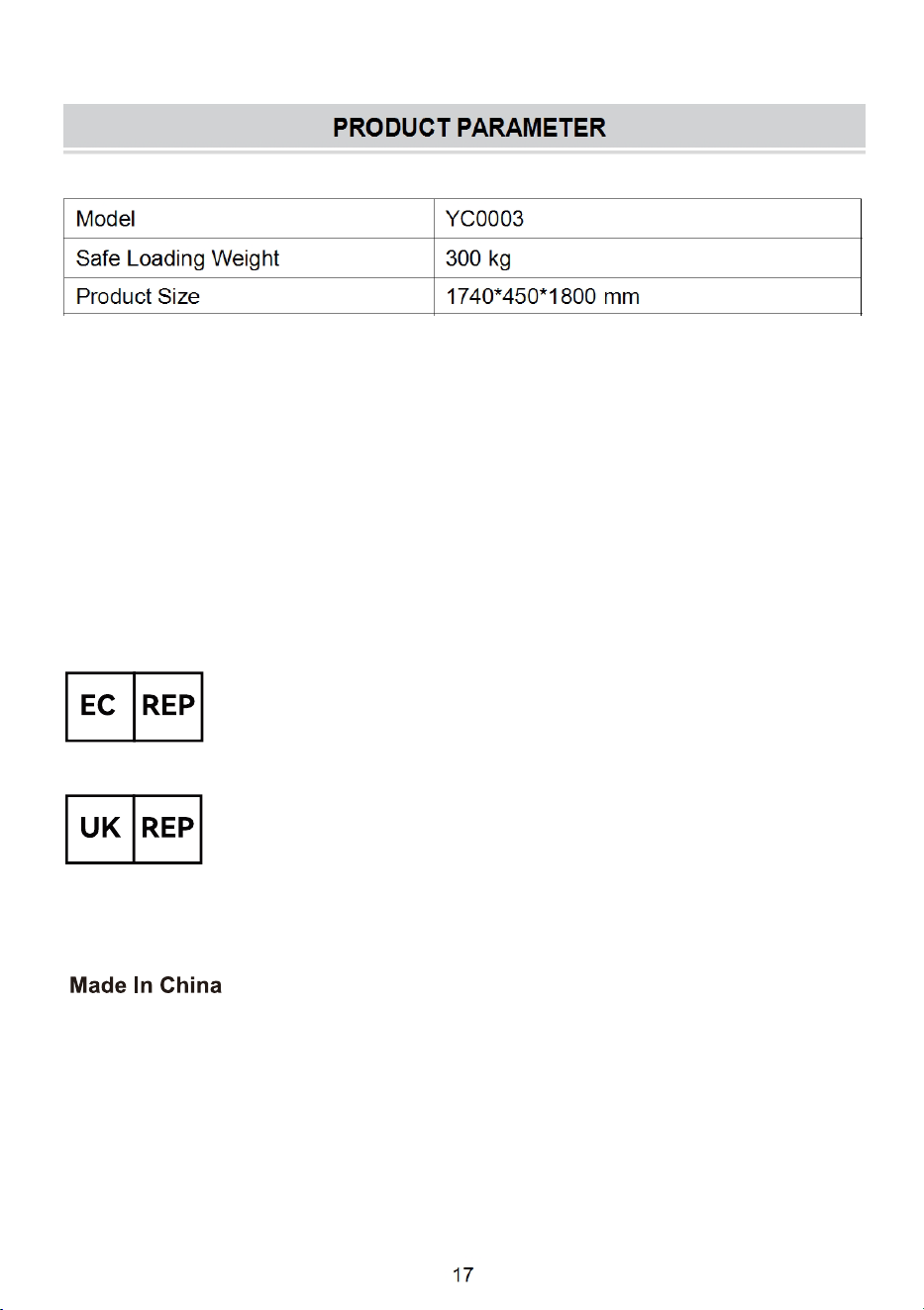 PRODUCT PARAMETER

| Model | YC0003 |
|---|---|
| Safe Loading Weight | 300 kg |
| Product Size | 1740*450*1800 mm |

EC REP

UK REP

Made In China

17